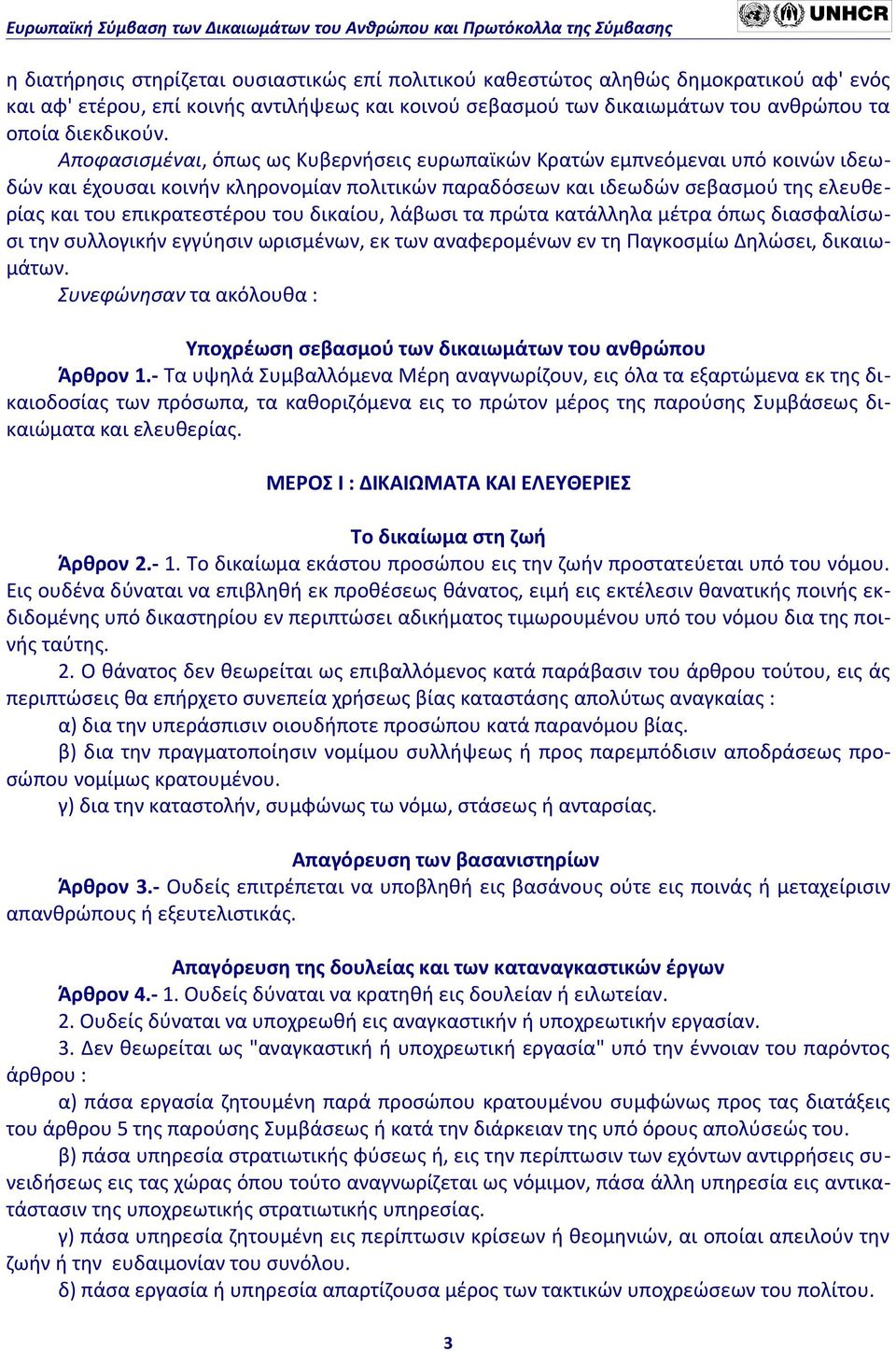 Ευρωπαϊκή Σύμβαση των Δικαιωμάτων του Ανθρώπου και Πρωτόκολλα της Σύμβασης

UNHCR

η διατήρησις στηρίζεται ουσιαστικώς επί πολιτικού καθεστώτος αληθώς δημοκρατικού αφ' ενός και αφ' ετέρου, επί κοινής αντιλήψεως και κοινού σεβασμού των δικαιωμάτων του ανθρώπου τα οποία διεκδικούν.

Αποφασισμέναι, όπως ως Κυβερνήσεις ευρωπαϊκών Κρατών εμπνεόμεναι υπό κοινών ιδεωδών και έχουσαι κοινήν κληρονομίαν πολιτικών παραδόσεων και ιδεωδών σεβασμού της ελευθερίας και του επικρατεστέρου του δικαίου, λάβωσι τα πρώτα κατάλληλα μέτρα όπως διασφαλίσωσι την συλλογικήν εγγύησιν ωρισμένων, εκ των αναφερομένων εν τη Παγκοσμίω Δηλώσει, δικαιωμάτων.

Συνεφώνησαν τα ακόλουθα :

Υποχρέωση σεβασμού των δικαιωμάτων του ανθρώπου

Άρθρον 1.- Τα υψηλά Συμβαλλόμενα Μέρη αναγνωρίζουν, εις όλα τα εξαρτώμενα εκ της δικαιοδοσίας των πρόσωπα, τα καθοριζόμενα εις το πρώτον μέρος της παρούσης Συμβάσεως δικαιώματα και ελευθερίας.

ΜΕΡΟΣ Ι : ΔΙΚΑΙΩΜΑΤΑ ΚΑΙ ΕΛΕΥΘΕΡΙΕΣ

Το δικαίωμα στη ζωή

Άρθρον 2.- 1. Το δικαίωμα εκάστου προσώπου εις την ζωήν προστατεύεται υπό του νόμου. Εις ουδένα δύναται να επιβληθή εκ προθέσεως θάνατος, ειμή εις εκτέλεσιν θανατικής ποινής εκδιδομένης υπό δικαστηρίου εν περιπτώσει αδικήματος τιμωρουμένου υπό του νόμου δια της ποινής ταύτης.

2. Ο θάνατος δεν θεωρείται ως επιβαλλόμενος κατά παράβασιν του άρθρου τούτου, εις άς περιπτώσεις θα επήρχετο συνεπεία χρήσεως βίας καταστάσης απολύτως αναγκαίας :

α) δια την υπεράσπισιν οιουδήποτε προσώπου κατά παρανόμου βίας.

β) δια την πραγματοποίησιν νομίμου συλλήψεως ή προς παρεμπόδισιν αποδράσεως προσώπου νομίμως κρατουμένου.

γ) δια την καταστολήν, συμφώνως τω νόμω, στάσεως ή ανταρσίας.

Απαγόρευση των βασανιστηρίων

Άρθρον 3.- Ουδείς επιτρέπεται να υποβληθή εις βασάνους ούτε εις ποινάς ή μεταχείρισιν απανθρώπους ή εξευτελιστικάς.

Απαγόρευση της δουλείας και των καταναγκαστικών έργων

Άρθρον 4.- 1. Ουδείς δύναται να κρατηθή εις δουλείαν ή ειλωτείαν.

2. Ουδείς δύναται να υποχρεωθή εις αναγκαστικήν ή υποχρεωτικήν εργασίαν.

3. Δεν θεωρείται ως "αναγκαστική ή υποχρεωτική εργασία" υπό την έννοιαν του παρόντος άρθρου :

α) πάσα εργασία ζητουμένη παρά προσώπου κρατουμένου συμφώνως προς τας διατάξεις του άρθρου 5 της παρούσης Συμβάσεως ή κατά την διάρκειαν της υπό όρους απολύσεώς του.

β) πάσα υπηρεσία στρατιωτικής φύσεως ή, εις την περίπτωσιν των εχόντων αντιρρήσεις συνειδήσεως εις τας χώρας όπου τούτο αναγνωρίζεται ως νόμιμον, πάσα άλλη υπηρεσία εις αντικατάστασιν της υποχρεωτικής στρατιωτικής υπηρεσίας.

γ) πάσα υπηρεσία ζητουμένη εις περίπτωσιν κρίσεων ή θεομηνιών, αι οποίαι απειλούν την ζωήν ή την ευδαιμονίαν του συνόλου.

δ) πάσα εργασία ή υπηρεσία απαρτίζουσα μέρος των τακτικών υποχρεώσεων του πολίτου.

3